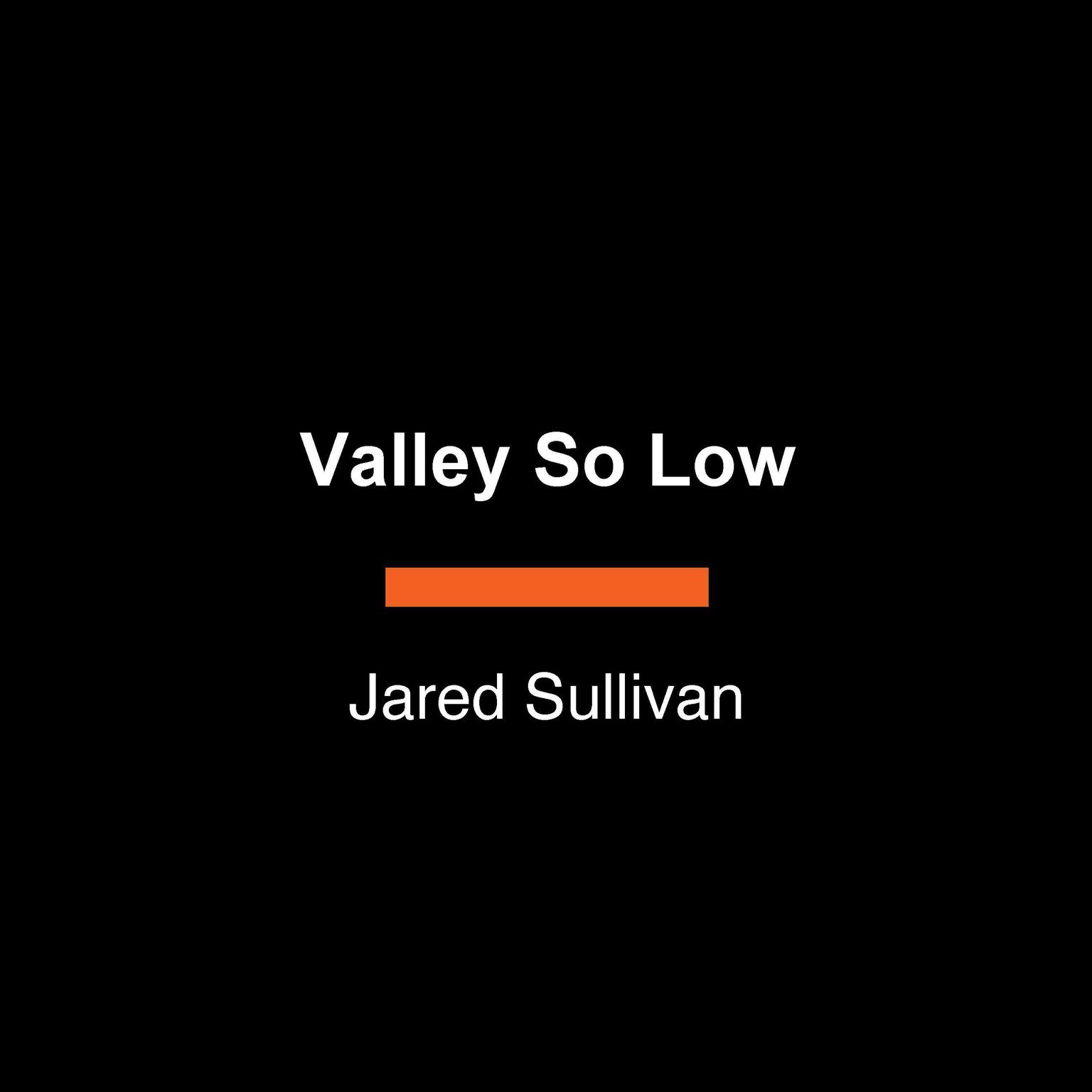 Valley So Low

Jared Sullivan